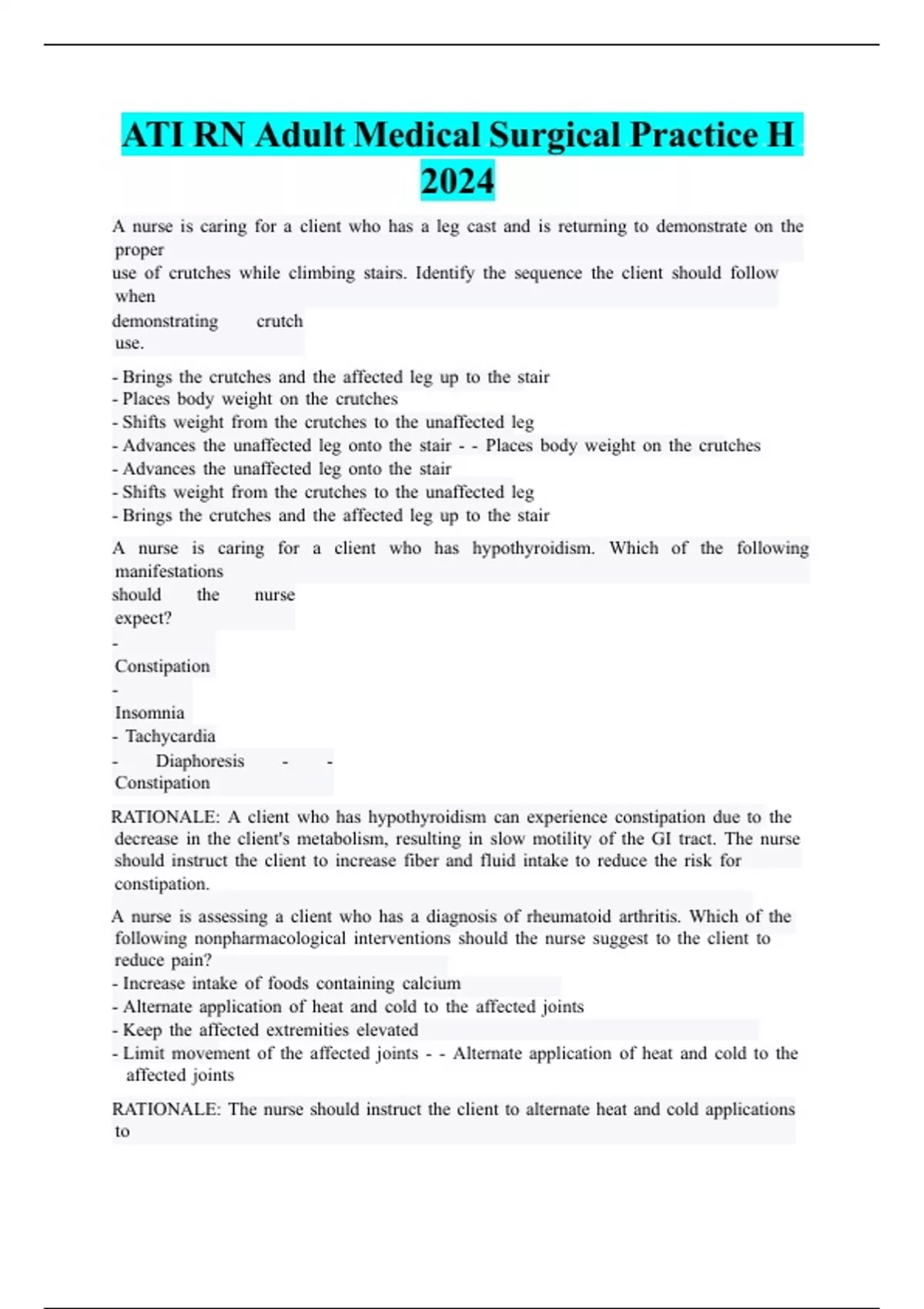 ATI RN Adult Medical Surgical Practice H 2024

A nurse is caring for a client who has a leg cast and is returning to demonstrate on the proper use of crutches while climbing stairs. Identify the sequence the client should follow when demonstrating crutch use.

- Brings the crutches and the affected leg up to the stair
- Places body weight on the crutches
- Shifts weight from the crutches to the unaffected leg
- Advances the unaffected leg onto the stair - - Places body weight on the crutches
- Advances the unaffected leg onto the stair
- Shifts weight from the crutches to the unaffected leg
- Brings the crutches and the affected leg up to the stair

A nurse is caring for a client who has hypothyroidism. Which of the following manifestations should the nurse expect?
- Constipation
- Insomnia
- Tachycardia
- Diaphoresis - - Constipation

RATIONALE: A client who has hypothyroidism can experience constipation due to the decrease in the client's metabolism, resulting in slow motility of the GI tract. The nurse should instruct the client to increase fiber and fluid intake to reduce the risk for constipation.

A nurse is assessing a client who has a diagnosis of rheumatoid arthritis. Which of the following nonpharmacological interventions should the nurse suggest to the client to reduce pain?
- Increase intake of foods containing calcium
- Alternate application of heat and cold to the affected joints
- Keep the affected extremities elevated
- Limit movement of the affected joints - - Alternate application of heat and cold to the affected joints

RATIONALE: The nurse should instruct the client to alternate heat and cold applications to